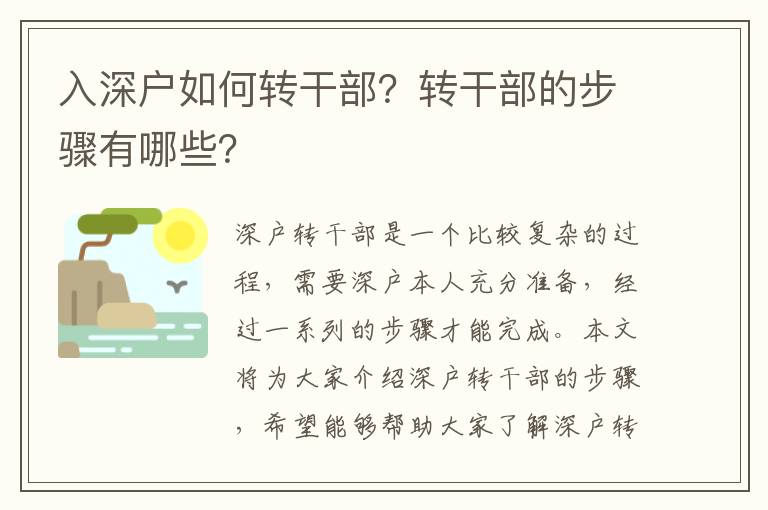 入深户如何转干部？转干部的步骤有哪些?

深户转干部是一个比较复杂的过程，需要深户本人充分准备，经过一系列的步骤才能完成。本文将为大家介绍深户转干部的步骤，希望能够帮助大家了解深户转